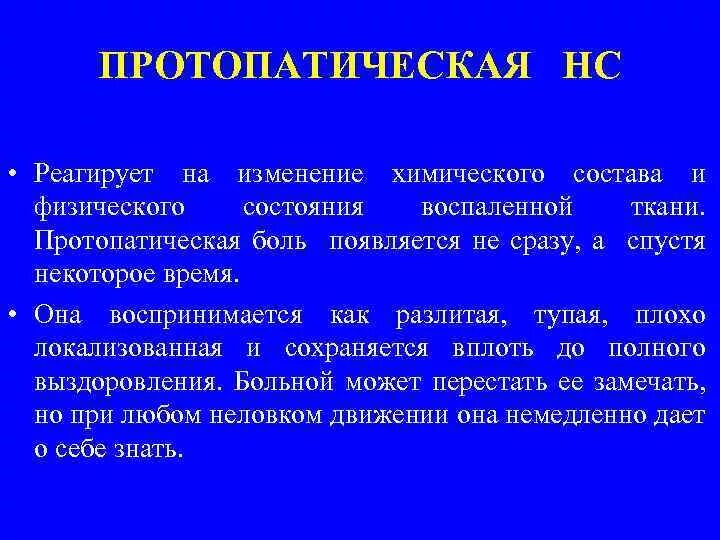 ПРОТОПАТИЧЕСКАЯ НС

• Реагирует на изменение химического состава и физического состояния воспаленной ткани. Протопатическая боль появляется не сразу, а спустя некоторое время.

• Она воспринимается как разлитая, тупая, плохо локализованная и сохраняется вплоть до полного выздоровления. Больной может перестать ее замечать, но при любом неловком движении она немедленно дает о себе знать.